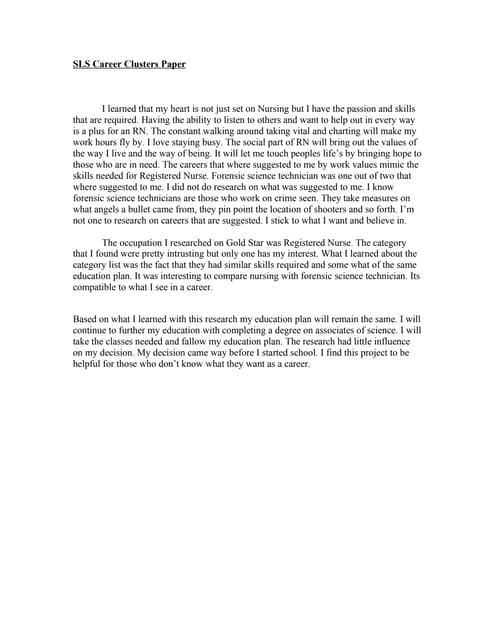 SLS Career Clusters Paper

I learned that my heart is not just set on Nursing but I have the passion and skills that are required. Having the ability to listen to others and want to help out in every way is a plus for an RN. The constant walking around taking vital and charting will make my work hours fly by. I love staying busy. The social part of RN will bring out the values of the way I live and the way of being. It will let me touch peoples life's by bringing hope to those who are in need. The careers that where suggested to me by work values mimic the skills needed for Registered Nurse. Forensic science technician was one out of two that where suggested to me. I did not do research on what was suggested to me. I know forensic science technicians are those who work on crime seen. They take measures on what angels a bullet came from, they pin point the location of shooters and so forth. I'm not one to research on careers that are suggested. I stick to what I want and believe in.

The occupation I researched on Gold Star was Registered Nurse. The category that I found were pretty intrusting but only one has my interest. What I learned about the category list was the fact that they had similar skills required and some what of the same education plan. It was interesting to compare nursing with forensic science technician. Its compatible to what I see in a career.

Based on what I learned with this research my education plan will remain the same. I will continue to further my education with completing a degree on associates of science. I will take the classes needed and fallow my education plan. The research had little influence on my decision. My decision came way before I started school. I find this project to be helpful for those who don't know what they want as a career.